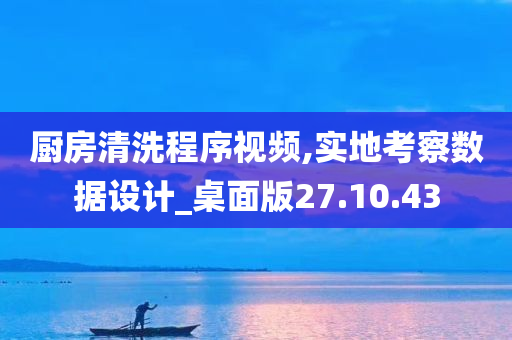 厨房清洗程序视频,实地考察数据设计_桌面版27.10.43